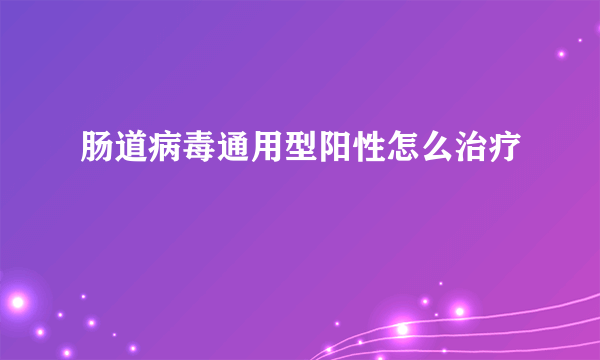 肠道病毒通用型阳性怎么治疗